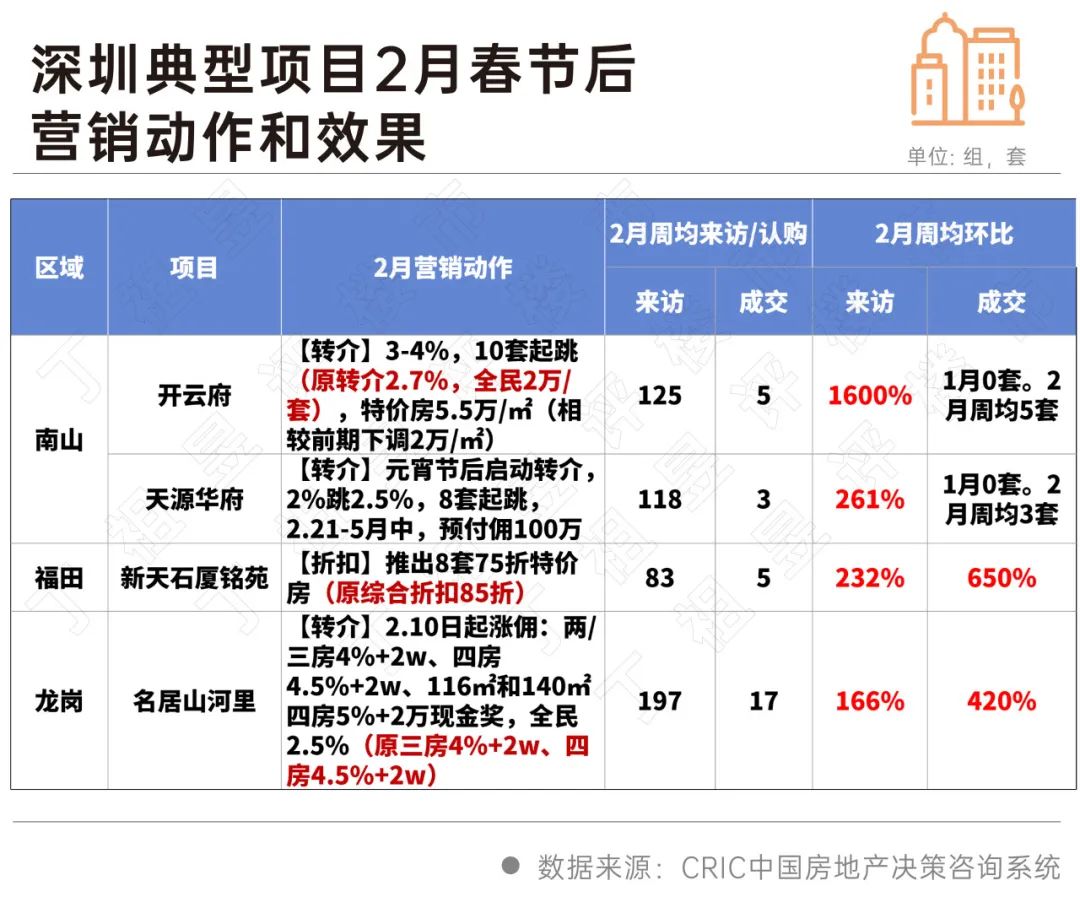 深圳典型项目2月春节后营销动作和效果

单位：组，套

| 区域 | 项目 | 2月营销动作 | 2月周均来访/认购 来访 | 2月周均来访/认购 成交 | 2月周均环比 来访 | 2月周均环比 成交 |
|---|---|---|---|---|---|---|
| 南山 | 开云府 | 【转介】3-4%，10套起跳（原转介2.7%，全民2万/套），特价房5.5万/m²（相较前期下调2万/m²） | 125 | 5 | 1600% | 1月0套。2月周均5套 |
| 南山 | 天源华府 | 【转介】元宵节后启动转介，2%跳2.5%，8套起跳，2.21-5月中，预付佣100万 | 118 | 3 | 261% | 1月0套。2月周均3套 |
| 福田 | 新天石厦铭苑 | 【折扣】推出8套75折特价房（原综合折扣85折） | 83 | 5 | 232% | 650% |
| 龙岗 | 名居山河里 | 【转介】2.10日起涨佣：两/三房4%+2w、四房4.5%+2w、116m²和140m²四房5%+2万现金奖，全民2.5%（原三房4%+2w、四房4.5%+2w） | 197 | 17 | 166% | 420% |

数据来源：CRIC中国房地产决策咨询系统